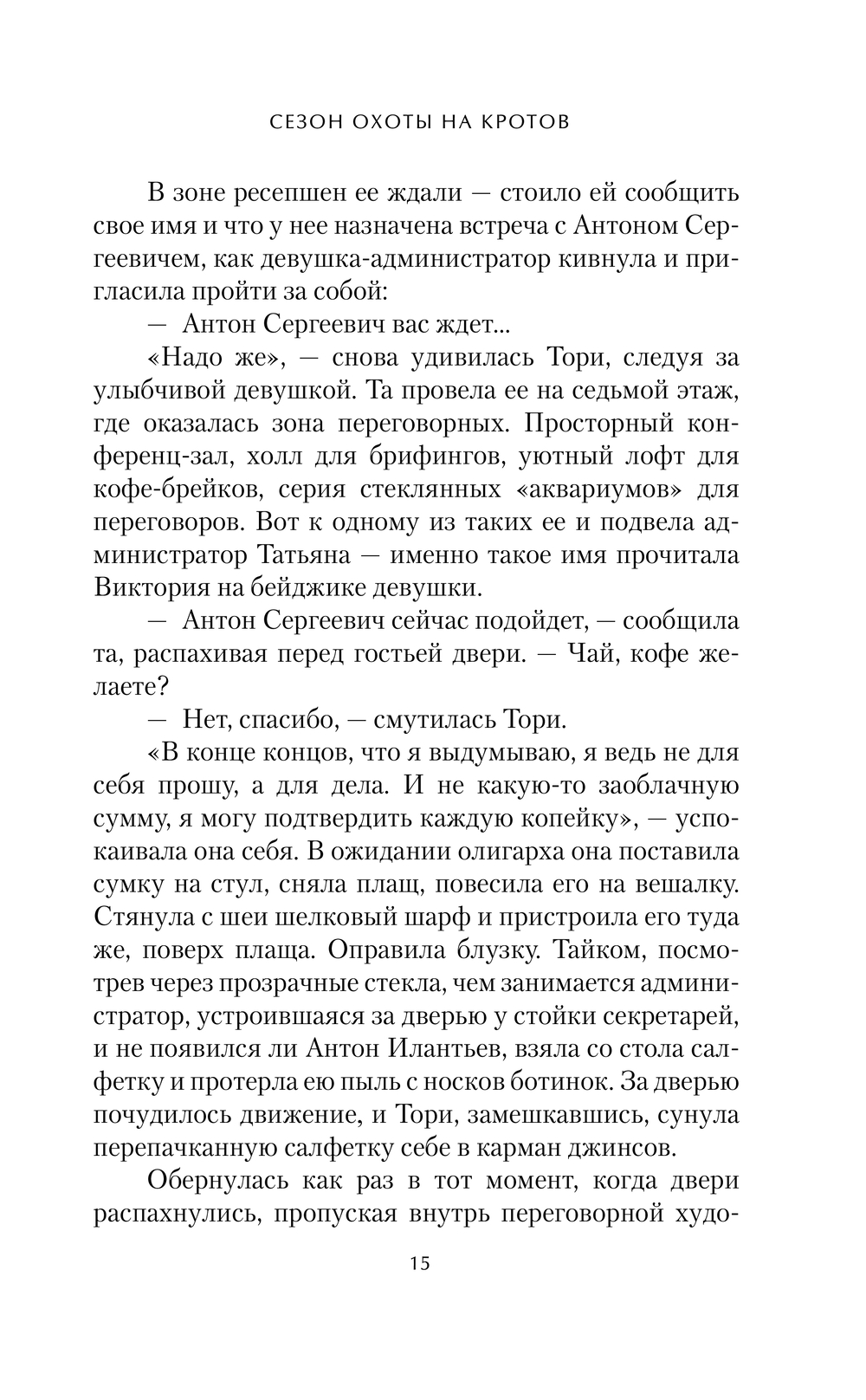 СЕЗОН ОХОТЫ НА КРОТОВ

В зоне ресепшен ее ждали — стоило ей сообщить свое имя и что у нее назначена встреча с Антоном Сергеевичем, как девушка-администратор кивнула и пригласила пройти за собой:

— Антон Сергеевич вас ждет...

«Надо же», — снова удивилась Тори, следуя за улыбчивой девушкой. Та провела ее на седьмой этаж, где оказалась зона переговорных. Просторный конференц-зал, холл для брифингов, уютный лофт для кофе-брейков, серия стеклянных «аквариумов» для переговоров. Вот к одному из таких ее и подвела администратор Татьяна — именно такое имя прочитала Виктория на бейджике девушки.

— Антон Сергеевич сейчас подойдет, — сообщила та, распахивая перед гостьей двери. — Чай, кофе желаете?

— Нет, спасибо, — смутилась Тори.

«В конце концов, что я выдумываю, я ведь не для себя прошу, а для дела. И не какую-то заоблачную сумму, я могу подтвердить каждую копейку», — успокаивала она себя. В ожидании олигарха она поставила сумку на стул, сняла плащ, повесила его на вешалку. Стянула с шеи шелковый шарф и пристроила его туда же, поверх плаща. Оправила блузку. Тайком, посмотрев через прозрачные стекла, чем занимается администратор, устроившаяся за дверью у стойки секретарей, и не появился ли Антон Илантьев, взяла со стола салфетку и протерла ею пыль с носков ботинок. За дверью почудилось движение, и Тори, замешкавшись, сунула перепачканную салфетку себе в карман джинсов.

Обернулась как раз в тот момент, когда двери распахнулись, пропуская внутрь переговорной худо-

15